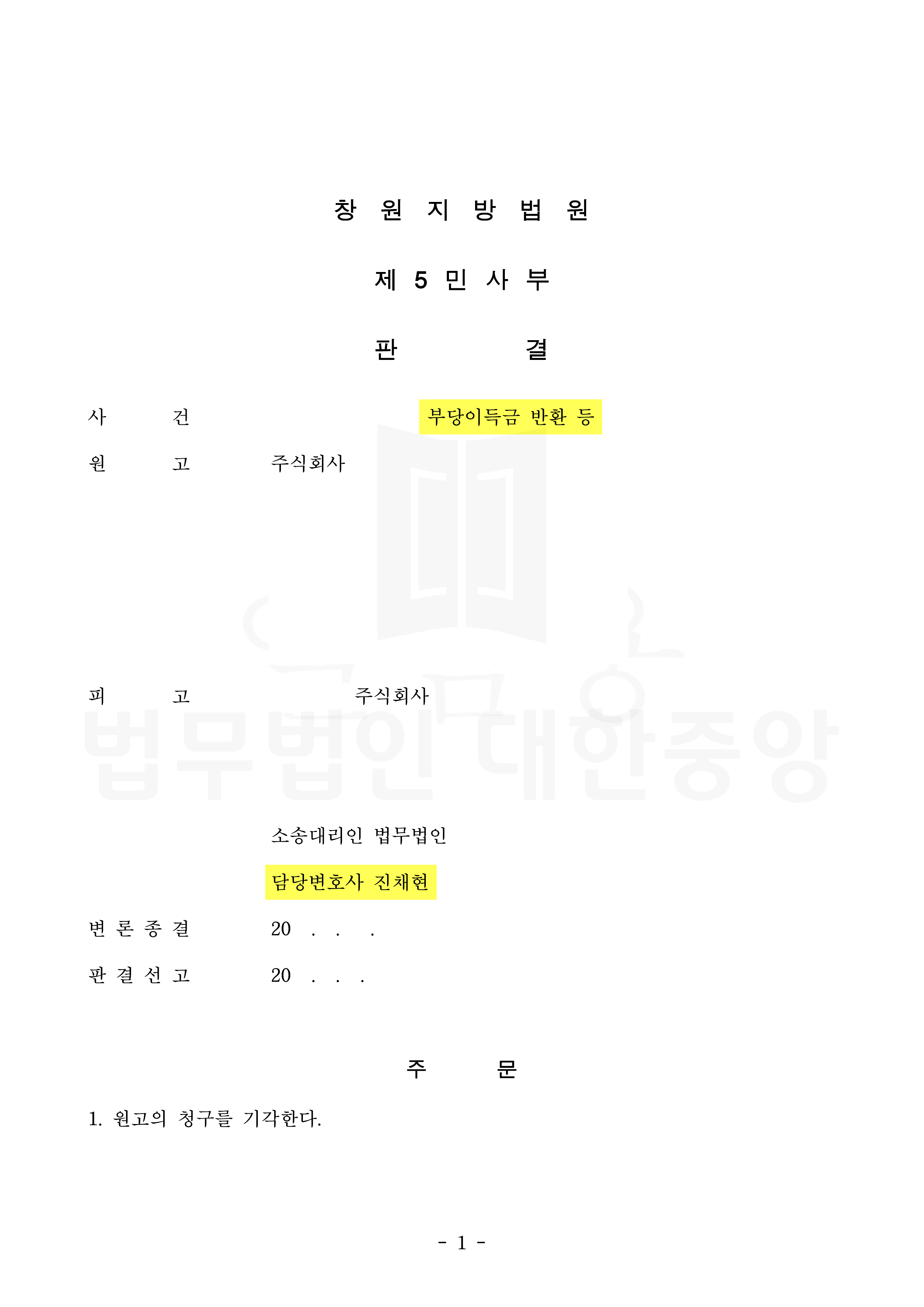 창 원 지 방 법 원

제 5 민 사 부

판 결

사 건 부당이득금 반환 등

원 고 주식회사

피 고 주식회사

소송대리인 법무법인

담당변호사 진채현

변 론 종 결 20 . . .

판 결 선 고 20 . . .

주 문

1. 원고의 청구를 기각한다.

- 1 -

법무법인 대한중앙